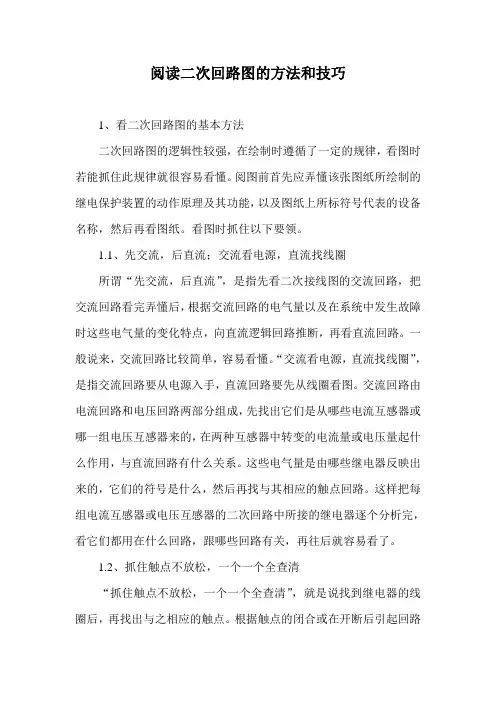 阅读二次回路图的方法和技巧

1、看二次回路图的基本方法

二次回路图的逻辑性较强，在绘制时遵循了一定的规律，看图时若能抓住此规律就很容易看懂。阅图前首先应弄懂该张图纸所绘制的继电保护装置的动作原理及其功能，以及图纸上所标符号代表的设备名称，然后再看图纸。看图时抓住以下要领。

1.1、先交流，后直流；交流看电源，直流找线圈

所谓“先交流，后直流”，是指先看二次接线图的交流回路，把交流回路看完弄懂后，根据交流回路的电气量以及在系统中发生故障时这些电气量的变化特点，向直流逻辑回路推断，再看直流回路。一般说来，交流回路比较简单，容易看懂。“交流看电源，直流找线圈”，是指交流回路要从电源入手，直流回路要先从线圈看图。交流回路由电流回路和电压回路两部分组成，先找出它们是从哪些电流互感器或哪一组电压互感器来的，在两种互感器中转变的电流量或电压量起什么作用，与直流回路有什么关系。这些电气量是由哪些继电器反映出来的，它们的符号是什么，然后再找与其相应的触点回路。这样把每组电流互感器或电压互感器的二次回路中所接的继电器逐个分析完，看它们都用在什么回路，跟哪些回路有关，再往后就容易看了。

1.2、抓住触点不放松，一个一个全查清

“抓住触点不放松，一个一个全查清”，就是说找到继电器的线圈后，再找出与之相应的触点。根据触点的闭合或在开断后引起回路